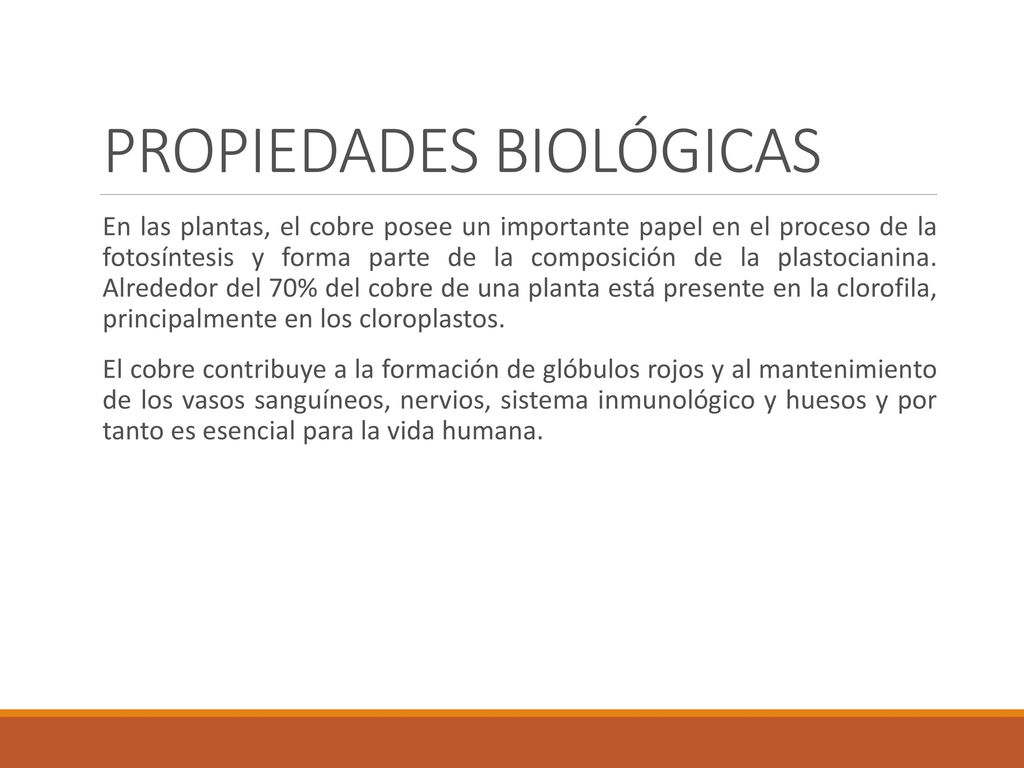 PROPIEDADES BIOLÓGICAS

En las plantas, el cobre posee un importante papel en el proceso de la fotosíntesis y forma parte de la composición de la plastocianina. Alrededor del 70% del cobre de una planta está presente en la clorofila, principalmente en los cloroplastos.

El cobre contribuye a la formación de glóbulos rojos y al mantenimiento de los vasos sanguíneos, nervios, sistema inmunológico y huesos y por tanto es esencial para la vida humana.